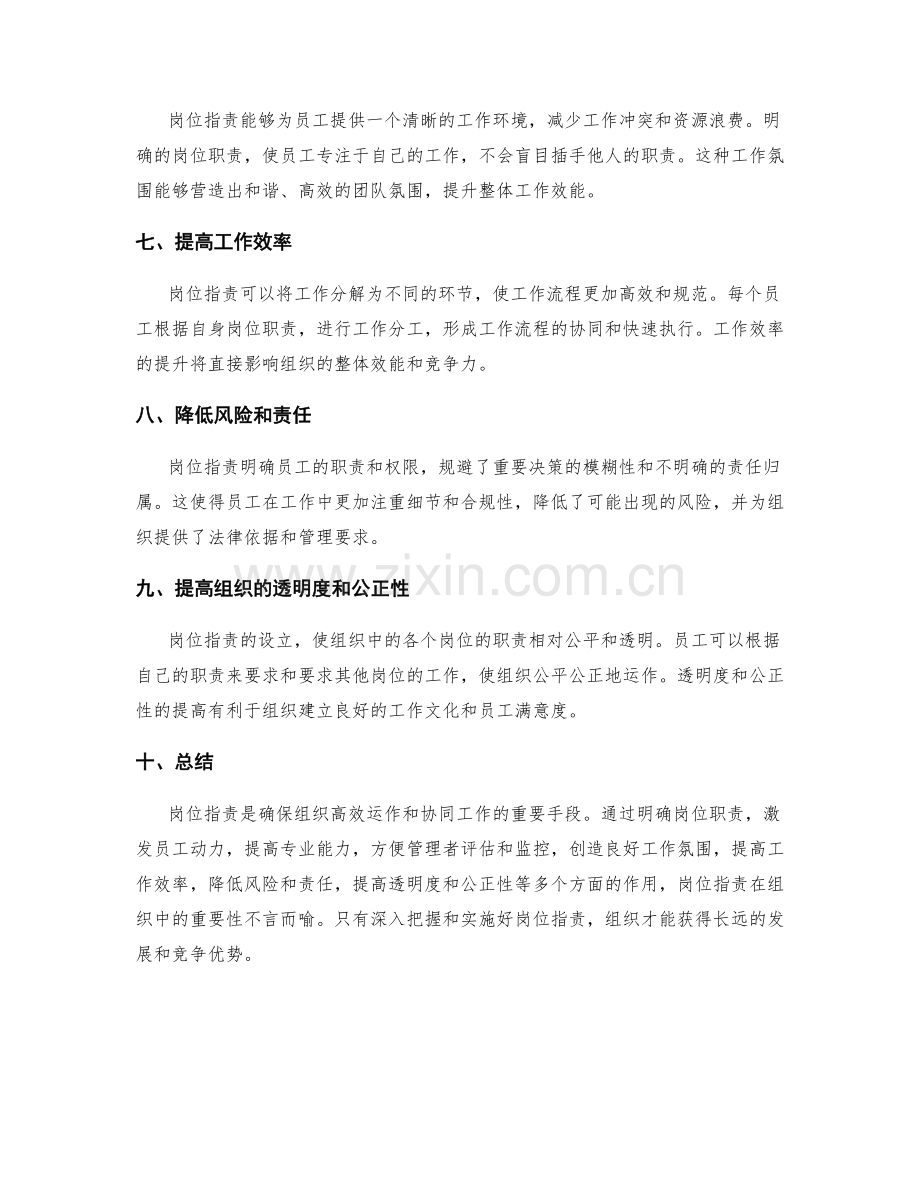 岗位指责能够为员工提供一个清晰的工作环境，减少工作冲突和资源浪费。明确的岗位职责，使员工专注于自己的工作，不会盲目插手他人的职责。这种工作氛围能够营造出和谐、高效的团队氛围，提升整体工作效能。

七、提高工作效率

岗位指责可以将工作分解为不同的环节，使工作流程更加高效和规范。每个员工根据自身岗位职责，进行工作分工，形成工作流程的协同和快速执行。工作效率的提升将直接影响组织的整体效能和竞争力。

八、降低风险和责任

岗位指责明确员工的职责和权限，规避了重要决策的模糊性和不明确的责任归属。这使得员工在工作中更加注重细节和合规性，降低了可能出现的风险，并为组织提供了法律依据和管理要求。

九、提高组织的透明度和公正性

岗位指责的设立，使组织中的各个岗位的职责相对公平和透明。员工可以根据自己的职责来要求和要求其他岗位的工作，使组织公平公正地运作。透明度和公正性的提高有利于组织建立良好的工作文化和员工满意度。

十、总结

岗位指责是确保组织高效运作和协同工作的重要手段。通过明确岗位职责，激发员工动力，提高专业能力，方便管理者评估和监控，创造良好工作氛围，提高工作效率，降低风险和责任，提高透明度和公正性等多个方面的作用，岗位指责在组织中的重要性不言而喻。只有深入把握和实施好岗位指责，组织才能获得长远的发展和竞争优势。

www.zixin.com.cn